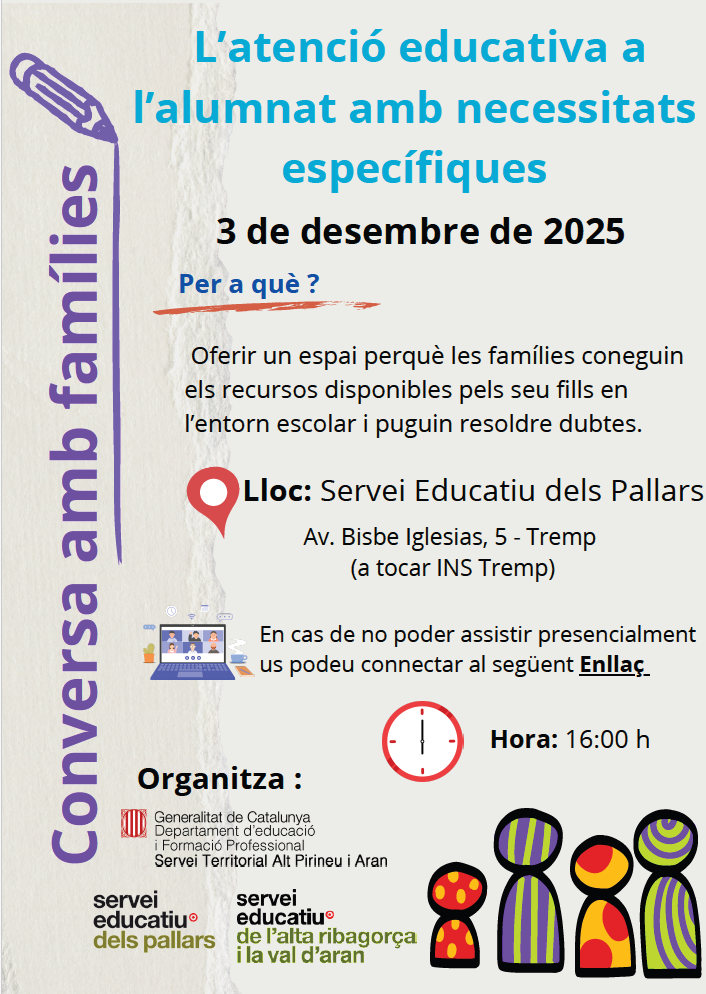 Conversa amb famílies

L'atenció educativa a l'alumnat amb necessitats específiques

3 de desembre de 2025

Per a què ?

Oferir un espai perquè les famílies coneguin els recursos disponibles pels seu fills en l'entorn escolar i puguin resoldre dubtes.

Lloc: Servei Educatiu dels Pallars

Av. Bisbe Iglesias, 5 - Tremp
(a tocar INS Tremp)

En cas de no poder assistir presencialment us podeu connectar al següent Enllaç

Hora: 16:00 h

Organitza :

Generalitat de Catalunya
Departament d'educació
i Formació Professional
Servei Territorial Alt Pirineu i Aran

servei educatiu dels pallars

servei educatiu de l'alta ribagorça i la val d'aran